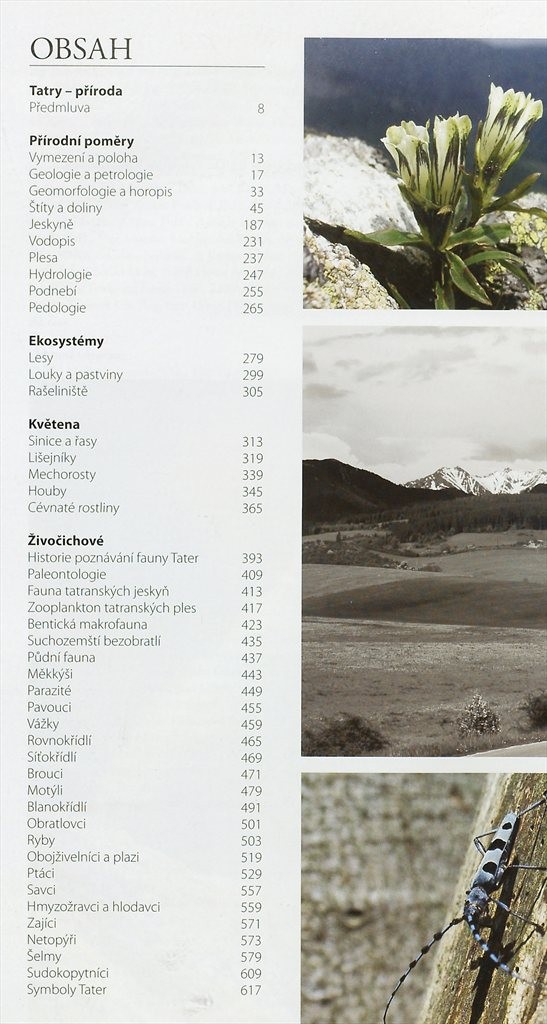 OBSAH

Tatry – příroda
Předmluva 8

Přírodní poměry
Vymezení a poloha 13
Geologie a petrologie 17
Geomorfologie a horopis 33
Štíty a doliny 45
Jeskyně 187
Vodopis 231
Plesa 237
Hydrologie 247
Podnebí 255
Pedologie 265

Ekosystémy
Lesy 279
Louky a pastviny 299
Rašeliniště 305

Květena
Sinice a řasy 313
Lišejníky 319
Mechorosty 339
Houby 345
Cévnaté rostliny 365

Živočichové
Historie poznávání fauny Tater 393
Paleontologie 409
Fauna tatranských jeskyň 413
Zooplankton tatranských ples 417
Bentická makrofauna 423
Suchozemští bezobratlí 435
Půdní fauna 437
Měkkýši 443
Parazité 449
Pavouci 455
Vážky 459
Rovnokřídlí 465
Síťokřídlí 469
Brouci 471
Motýli 479
Blanokřídlí 491
Obratlovci 501
Ryby 503
Obojživelníci a plazi 519
Ptáci 529
Savci 557
Hmyzožravci a hlodavci 559
Zajíci 571
Netopýři 573
Šelmy 579
Sudokopytníci 609
Symboly Tater 617